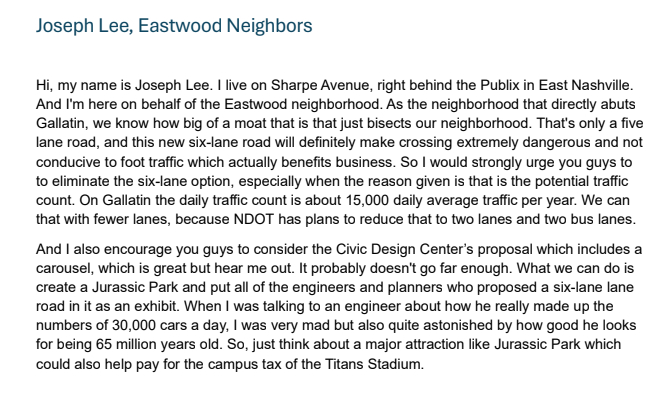 Joseph Lee, Eastwood Neighbors

Hi, my name is Joseph Lee. I live on Sharpe Avenue, right behind the Publix in East Nashville. And I'm here on behalf of the Eastwood neighborhood. As the neighborhood that directly abuts Gallatin, we know how big of a moat that is that just bisects our neighborhood. That's only a five lane road, and this new six-lane road will definitely make crossing extremely dangerous and not conducive to foot traffic which actually benefits business. So I would strongly urge you guys to to eliminate the six-lane option, especially when the reason given is that is the potential traffic count. On Gallatin the daily traffic count is about 15,000 daily average traffic per year. We can that with fewer lanes, because NDOT has plans to reduce that to two lanes and two bus lanes.

And I also encourage you guys to consider the Civic Design Center's proposal which includes a carousel, which is great but hear me out. It probably doesn't go far enough. What we can do is create a Jurassic Park and put all of the engineers and planners who proposed a six-lane lane road in it as an exhibit. When I was talking to an engineer about how he really made up the numbers of 30,000 cars a day, I was very mad but also quite astonished by how good he looks for being 65 million years old. So, just think about a major attraction like Jurassic Park which could also help pay for the campus tax of the Titans Stadium.